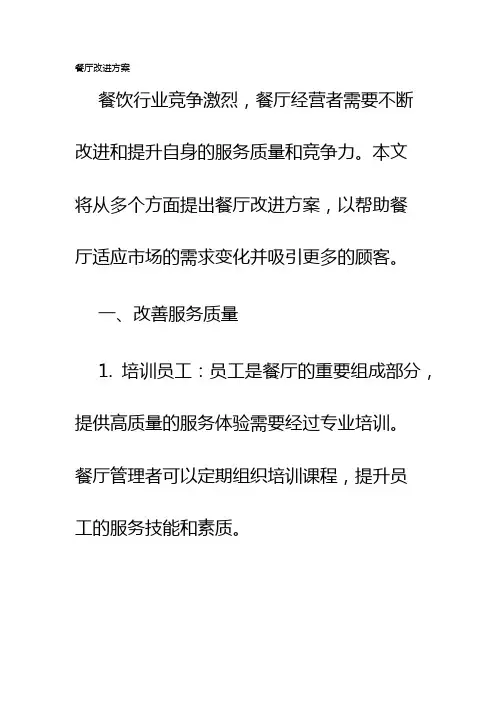 餐厅改进方案

餐饮行业竞争激烈，餐厅经营者需要不断改进和提升自身的服务质量和竞争力。本文将从多个方面提出餐厅改进方案，以帮助餐厅适应市场的需求变化并吸引更多的顾客。

一、改善服务质量

1. 培训员工：员工是餐厅的重要组成部分，提供高质量的服务体验需要经过专业培训。餐厅管理者可以定期组织培训课程，提升员工的服务技能和素质。